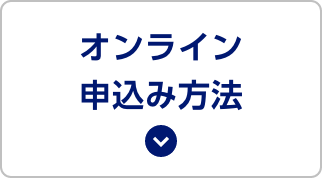 オンライン
申込み方法